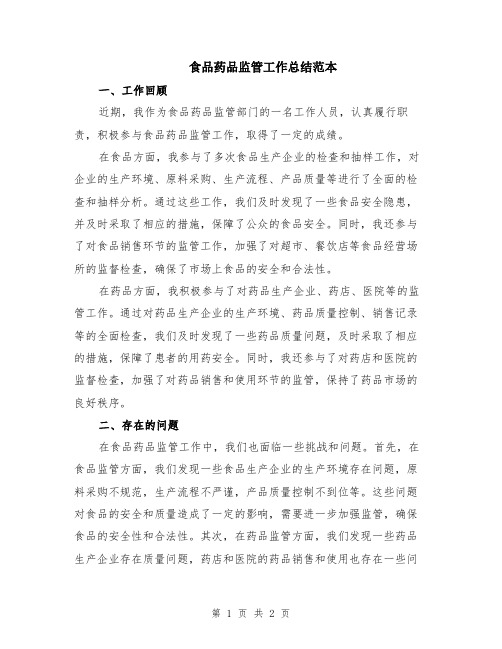 食品药品监管工作总结范本

一、工作回顾

近期，我作为食品药品监管部门的一名工作人员，认真履行职责，积极参与食品药品监管工作，取得了一定的成绩。

在食品方面，我参与了多次食品生产企业的检查和抽样工作，对企业的生产环境、原料采购、生产流程、产品质量等进行了全面的检查和抽样分析。通过这些工作，我们及时发现了一些食品安全隐患，并及时采取了相应的措施，保障了公众的食品安全。同时，我还参与了对食品销售环节的监管工作，加强了对超市、餐饮店等食品经营场所的监督检查，确保了市场上食品的安全和合法性。

在药品方面，我积极参与了对药品生产企业、药店、医院等的监管工作。通过对药品生产企业的生产环境、药品质量控制、销售记录等的全面检查，我们及时发现了一些药品质量问题，及时采取了相应的措施，保障了患者的用药安全。同时，我还参与了对药店和医院的监督检查，加强了对药品销售和使用环节的监管，保持了药品市场的良好秩序。

二、存在的问题

在食品药品监管工作中，我们也面临一些挑战和问题。首先，在食品监管方面，我们发现一些食品生产企业的生产环境存在问题，原料采购不规范，生产流程不严谨，产品质量控制不到位等。这些问题对食品的安全和质量造成了一定的影响，需要进一步加强监管，确保食品的安全性和合法性。其次，在药品监管方面，我们发现一些药品生产企业存在质量问题，药店和医院的药品销售和使用也存在一些问

第 1 页 共 2 页